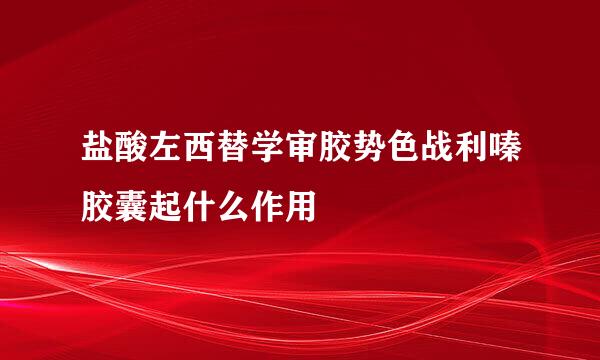 盐酸左西替学审胶势色战利嗪胶囊起什么作用